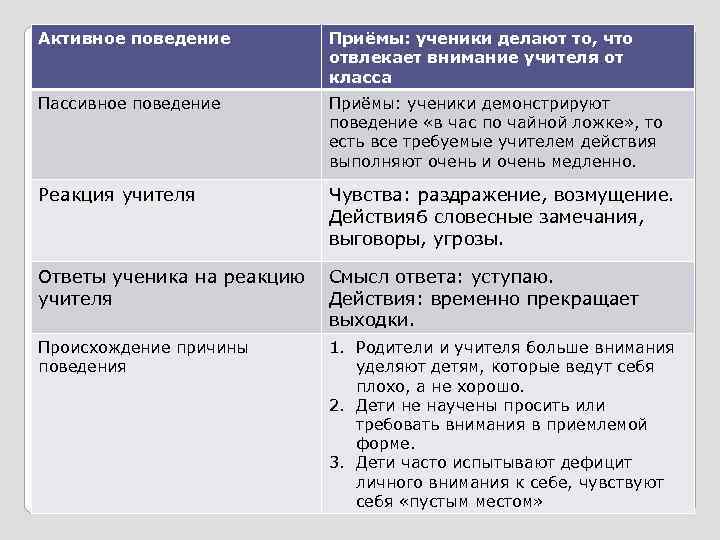 | Активное поведение | Приёмы: ученики делают то, что отвлекает внимание учителя от класса |
|---|---|
| Пассивное поведение | Приёмы: ученики демонстрируют поведение «в час по чайной ложке», то есть все требуемые учителем действия выполняют очень и очень медленно. |
| Реакция учителя | Чувства: раздражение, возмущение. Действияб словесные замечания, выговоры, угрозы. |
| Ответы ученика на реакцию учителя | Смысл ответа: уступаю. Действия: временно прекращает выходки. |
| Происхождение причины поведения | 1. Родители и учителя больше внимания уделяют детям, которые ведут себя плохо, а не хорошо. 2. Дети не научены просить или требовать внимания в приемлемой форме. 3. Дети часто испытывают дефицит личного внимания к себе, чувствуют себя «пустым местом» |